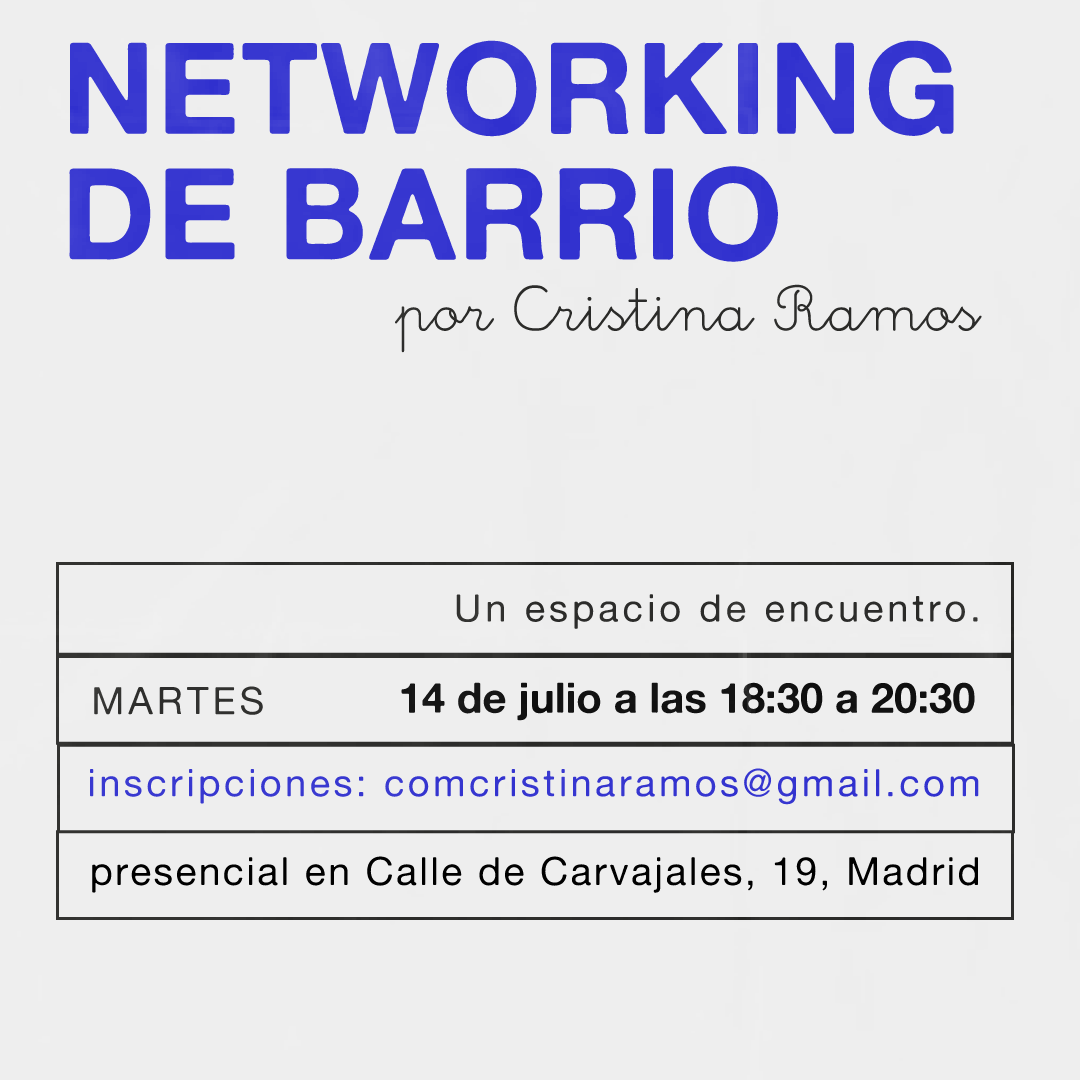 NETWORKING
DE BARRIO

por Cristina Ramos

Un espacio de encuentro.

MARTES 14 de julio a las 18:30 a 20:30

inscripciones: comcristinaramos@gmail.com

presencial en Calle de Carvajales, 19, Madrid